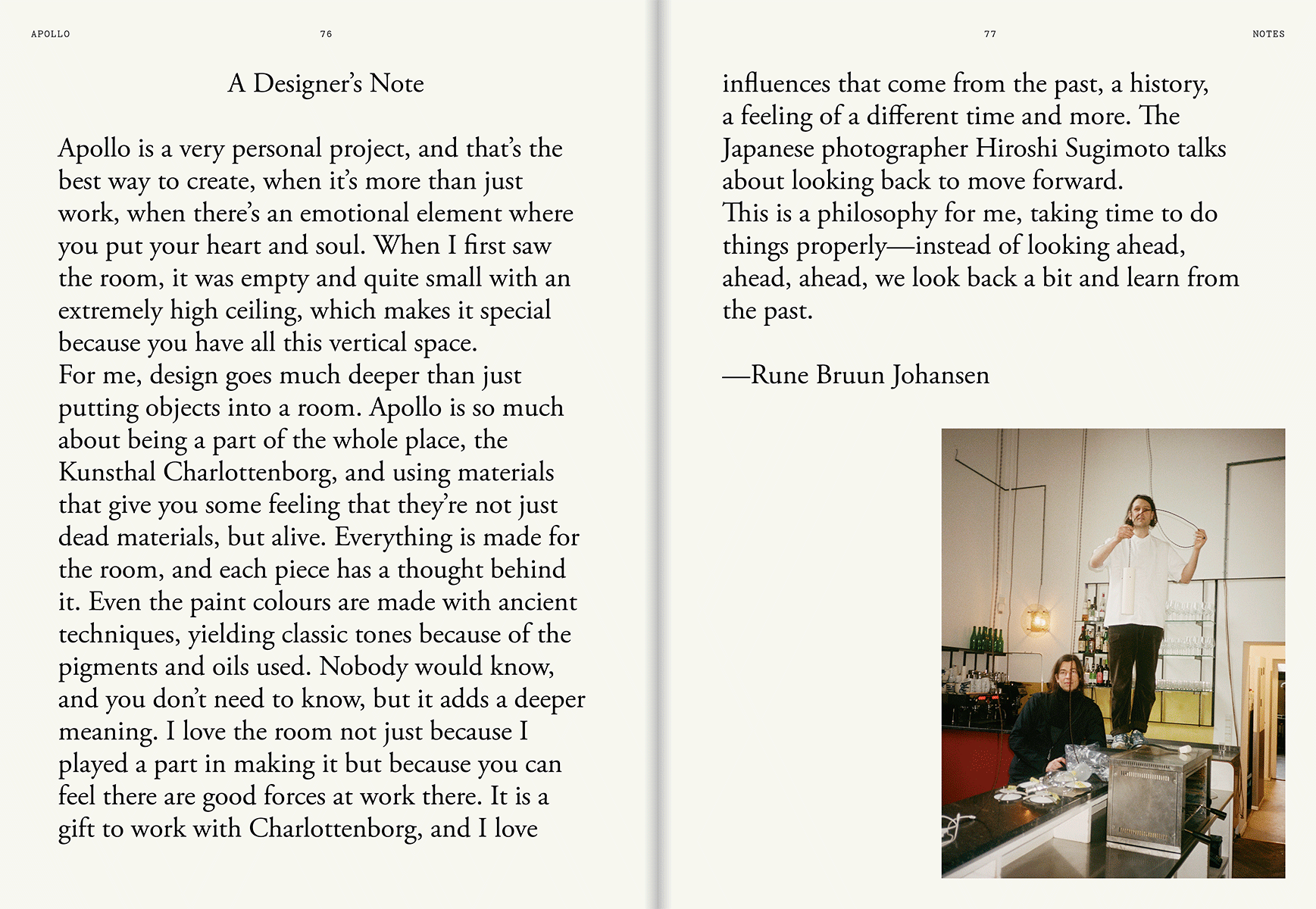 APOLLO 76

A Designer's Note

Apollo is a very personal project, and that's the best way to create, when it's more than just work, when there's an emotional element where you put your heart and soul. When I first saw the room, it was empty and quite small with an extremely high ceiling, which makes it special because you have all this vertical space.
For me, design goes much deeper than just putting objects into a room. Apollo is so much about being a part of the whole place, the Kunsthal Charlottenborg, and using materials that give you some feeling that they're not just dead materials, but alive. Everything is made for the room, and each piece has a thought behind it. Even the paint colours are made with ancient techniques, yielding classic tones because of the pigments and oils used. Nobody would know, and you don't need to know, but it adds a deeper meaning. I love the room not just because I played a part in making it but because you can feel there are good forces at work there. It is a gift to work with Charlottenborg, and I love

77 NOTES

influences that come from the past, a history, a feeling of a different time and more. The Japanese photographer Hiroshi Sugimoto talks about looking back to move forward.
This is a philosophy for me, taking time to do things properly—instead of looking ahead, ahead, ahead, we look back a bit and learn from the past.

—Rune Bruun Johansen